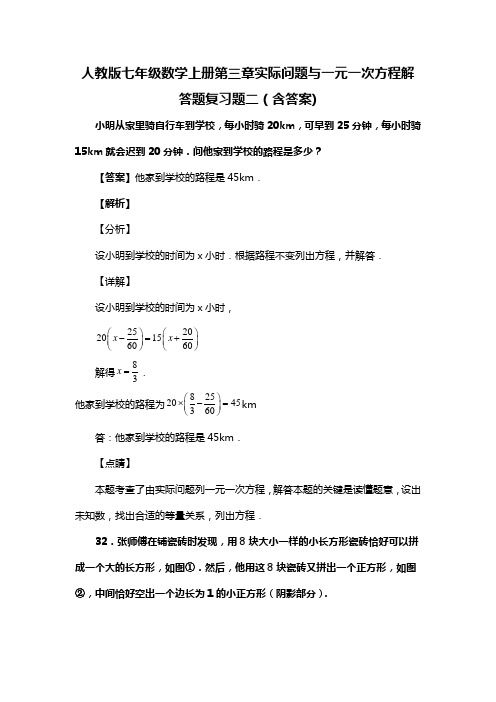 人教版七年级数学上册第三章实际问题与一元一次方程解答题复习题二（含答案)

小明从家里骑自行车到学校，每小时骑 20km，可早到 25 分钟，每小时骑 15km 就会迟到 20 分钟．问他家到学校的路程是多少？

【答案】他家到学校的路程是 45km．

【解析】

【分析】

设小明到学校的时间为 x 小时．根据路程不变列出方程，并解答．

【详解】

设小明到学校的时间为 x 小时，

$20\left(x-\frac{25}{60}\right)=15\left(x+\frac{20}{60}\right)$

解得 $x=\frac{8}{3}$．

他家到学校的路程为 $20\times\left(\frac{8}{3}-\frac{25}{60}\right)=45$km

答：他家到学校的路程是 45km．

【点睛】

本题考查了由实际问题列一元一次方程，解答本题的关键是读懂题意，设出未知数，找出合适的等量关系，列出方程．

32．张师傅在铺瓷砖时发现，用 8 块大小一样的小长方形瓷砖恰好可以拼成一个大的长方形，如图①．然后，他用这 8 块瓷砖又拼出一个正方形，如图②，中间恰好空出一个边长为 1 的小正方形（阴影部分）．